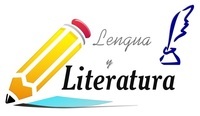 Lengua
y
Literatura